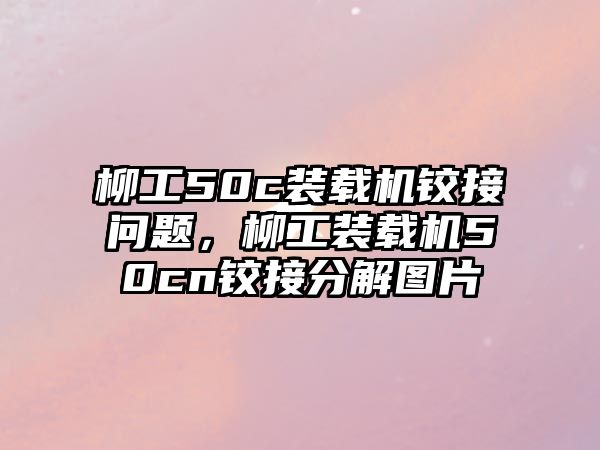 柳工50c装载机铰接问题，柳工装载机50cn铰接分解图片